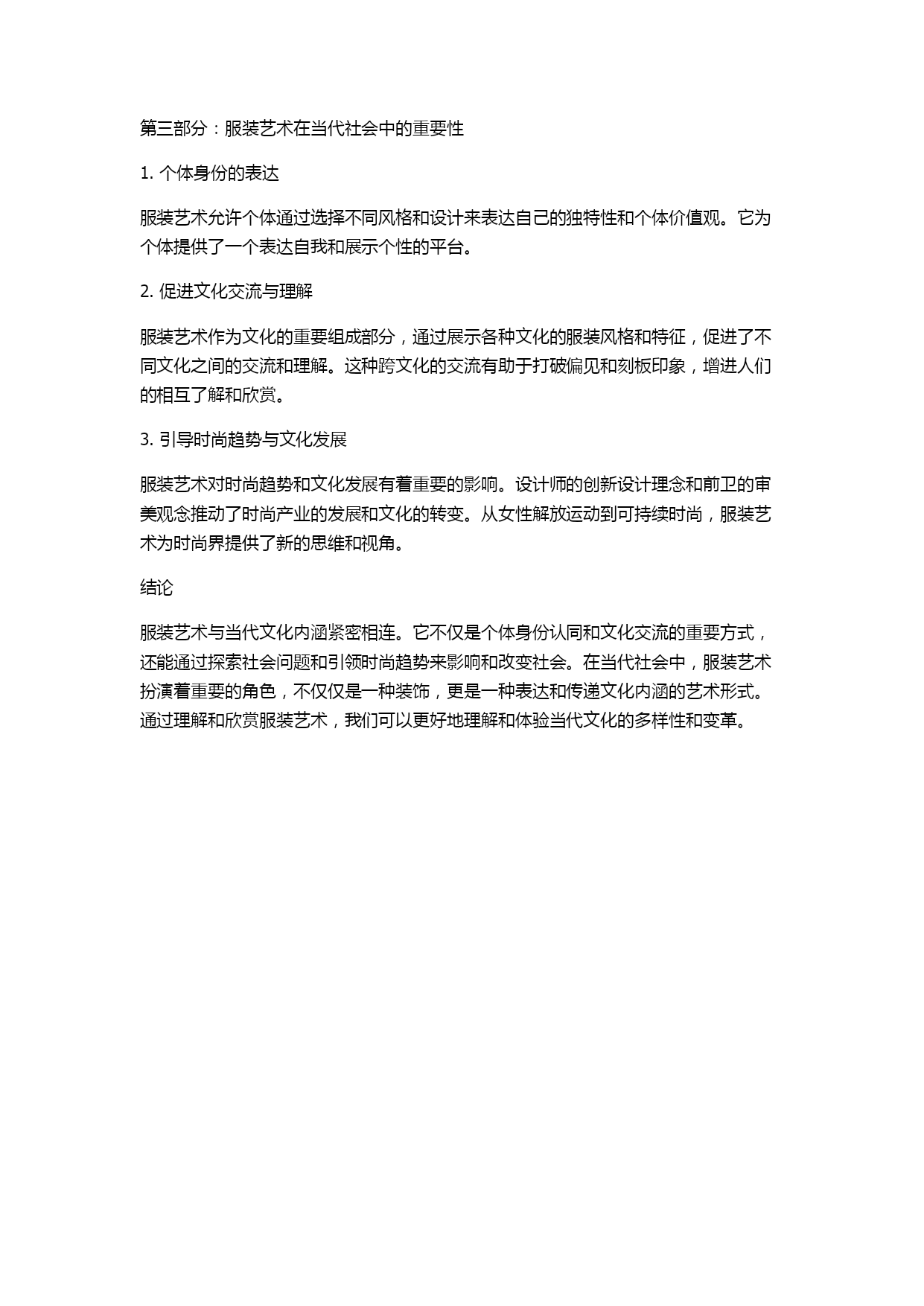 第三部分：服装艺术在当代社会中的重要性

1. 个体身份的表达

服装艺术允许个体通过选择不同风格和设计来表达自己的独特性和个体价值观。它为个体提供了一个表达自我和展示个性的平台。

2. 促进文化交流与理解

服装艺术作为文化的重要组成部分，通过展示各种文化的服装风格和特征，促进了不同文化之间的交流和理解。这种跨文化的交流有助于打破偏见和刻板印象，增进人们的相互了解和欣赏。

3. 引导时尚趋势与文化发展

服装艺术对时尚趋势和文化发展有着重要的影响。设计师的创新设计理念和前卫的审美观念推动了时尚产业的发展和文化的转变。从女性解放运动到可持续时尚，服装艺术为时尚界提供了新的思维和视角。

结论

服装艺术与当代文化内涵紧密相连。它不仅是个体身份认同和文化交流的重要方式，还能通过探索社会问题和引领时尚趋势来影响和改变社会。在当代社会中，服装艺术扮演着重要的角色，不仅仅是一种装饰，更是一种表达和传递文化内涵的艺术形式。通过理解和欣赏服装艺术，我们可以更好地理解和体验当代文化的多样性和变革。